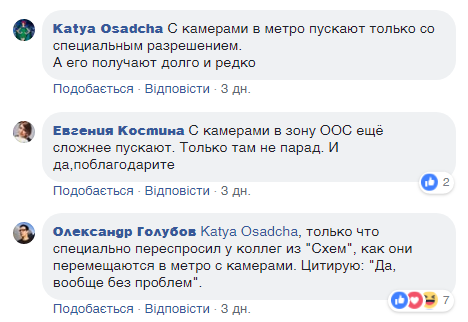 Katya Osadcha С камерами в метро пускают только со специальным разрешением.
А его получают долго и редко

Подобається · Відповісти · 3 дн.

Евгения Костина С камерами в зону ООС ещё сложнее пускают. Только там не парад. И да,поблагодарите

2

Подобається · Відповісти · 3 дн.

Олександр Голубов Katya Osadcha, только что специально переспросил у коллег из "Схем", как они перемещаются в метро с камерами. Цитирую: "Да, вообще без проблем".

7

Подобається · Відповісти · 3 дн.